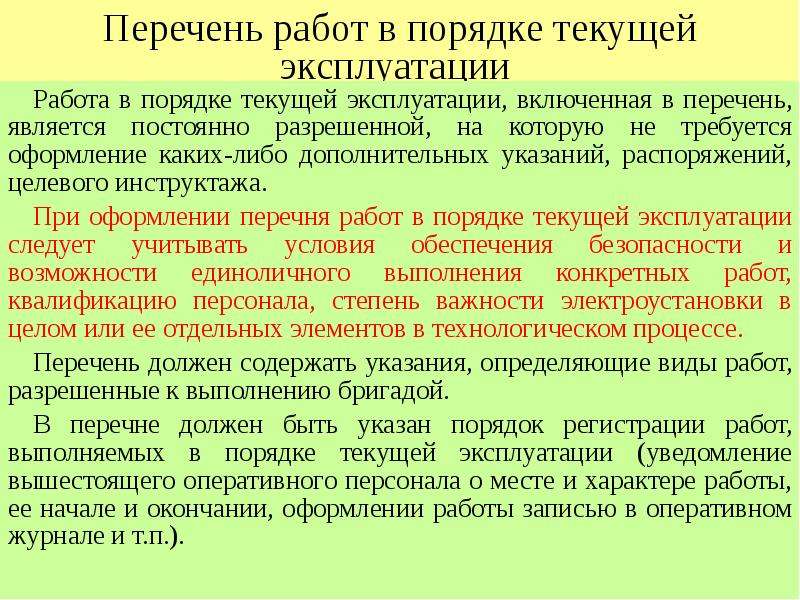 Перечень работ в порядке текущей эксплуатации

Работа в порядке текущей эксплуатации, включенная в перечень, является постоянно разрешенной, на которую не требуется оформление каких-либо дополнительных указаний, распоряжений, целевого инструктажа.

При оформлении перечня работ в порядке текущей эксплуатации следует учитывать условия обеспечения безопасности и возможности единоличного выполнения конкретных работ, квалификацию персонала, степень важности электроустановки в целом или ее отдельных элементов в технологическом процессе.

Перечень должен содержать указания, определяющие виды работ, разрешенные к выполнению бригадой.

В перечне должен быть указан порядок регистрации работ, выполняемых в порядке текущей эксплуатации (уведомление вышестоящего оперативного персонала о месте и характере работы, ее начале и окончании, оформлении работы записью в оперативном журнале и т.п.).